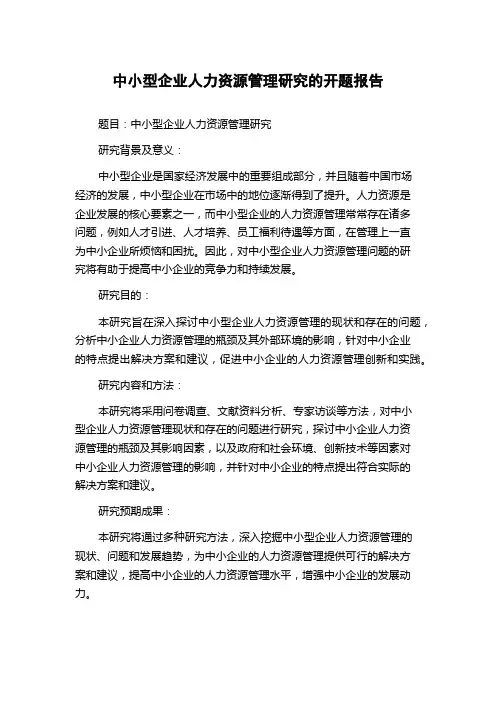 中小型企业人力资源管理研究的开题报告

题目：中小型企业人力资源管理研究

研究背景及意义：

中小型企业是国家经济发展中的重要组成部分，并且随着中国市场经济的发展，中小型企业在市场中的地位逐渐得到了提升。人力资源是企业发展的核心要素之一，而中小型企业的人力资源管理常常存在诸多问题，例如人才引进、人才培养、员工福利待遇等方面，在管理上一直为中小企业所烦恼和困扰。因此，对中小型企业人力资源管理问题的研究将有助于提高中小企业的竞争力和持续发展。

研究目的：

本研究旨在深入探讨中小型企业人力资源管理的现状和存在的问题，分析中小企业人力资源管理的瓶颈及其外部环境的影响，针对中小企业的特点提出解决方案和建议，促进中小企业的人力资源管理创新和实践。

研究内容和方法：

本研究将采用问卷调查、文献资料分析、专家访谈等方法，对中小型企业人力资源管理现状和存在的问题进行研究，探讨中小企业人力资源管理的瓶颈及其影响因素，以及政府和社会环境、创新技术等因素对中小企业人力资源管理的影响，并针对中小企业的特点提出符合实际的解决方案和建议。

研究预期成果：

本研究将通过多种研究方法，深入挖掘中小型企业人力资源管理的现状、问题和发展趋势，为中小企业的人力资源管理提供可行的解决方案和建议，提高中小企业的人力资源管理水平，增强中小企业的发展动力。